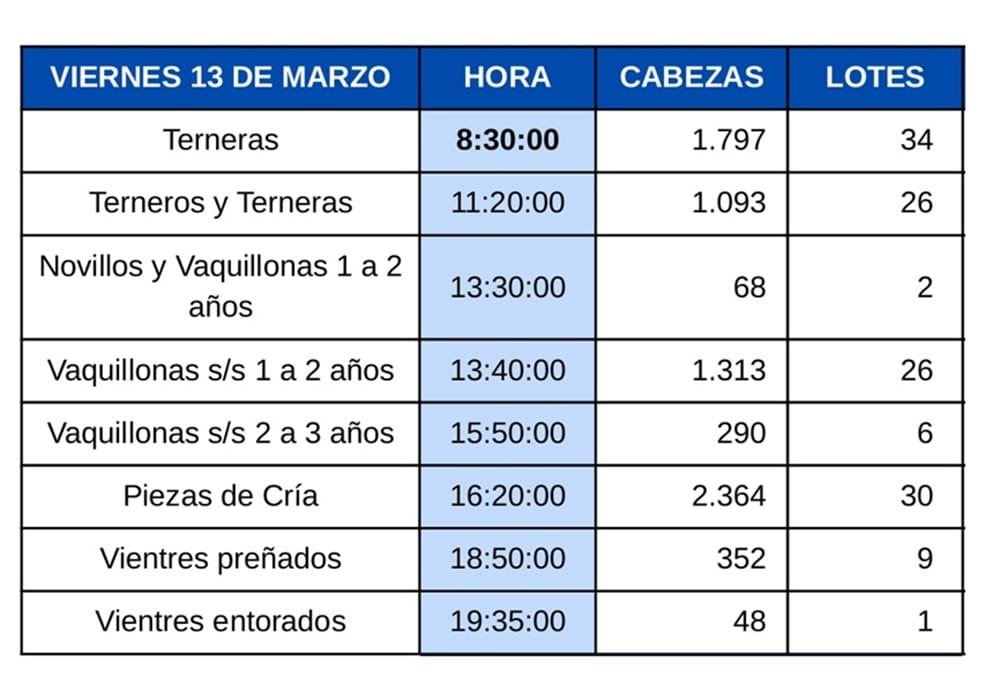 | VIERNES 13 DE MARZO | HORA | CABEZAS | LOTES |
|---|---|---|---|
| Terneras | 8:30:00 | 1.797 | 34 |
| Terneros y Terneras | 11:20:00 | 1.093 | 26 |
| Novillos y Vaquillonas 1 a 2 años | 13:30:00 | 68 | 2 |
| Vaquillonas s/s 1 a 2 años | 13:40:00 | 1.313 | 26 |
| Vaquillonas s/s 2 a 3 años | 15:50:00 | 290 | 6 |
| Piezas de Cría | 16:20:00 | 2.364 | 30 |
| Vientres preñados | 18:50:00 | 352 | 9 |
| Vientres entorados | 19:35:00 | 48 | 1 |